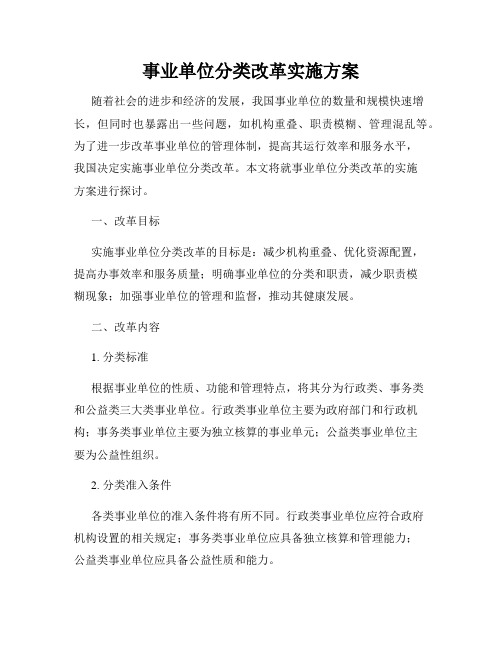 事业单位分类改革实施方案

随着社会的进步和经济的发展，我国事业单位的数量和规模快速增长，但同时也暴露出一些问题，如机构重叠、职责模糊、管理混乱等。为了进一步改革事业单位的管理体制，提高其运行效率和服务水平，我国决定实施事业单位分类改革。本文将就事业单位分类改革的实施方案进行探讨。

一、改革目标

实施事业单位分类改革的目标是：减少机构重叠、优化资源配置，提高办事效率和服务质量；明确事业单位的分类和职责，减少职责模糊现象；加强事业单位的管理和监督，推动其健康发展。

二、改革内容

1. 分类标准

根据事业单位的性质、功能和管理特点，将其分为行政类、事务类和公益类三大类事业单位。行政类事业单位主要为政府部门和行政机构；事务类事业单位主要为独立核算的事业单元；公益类事业单位主要为公益性组织。

2. 分类准入条件

各类事业单位的准入条件将有所不同。行政类事业单位应符合政府机构设置的相关规定；事务类事业单位应具备独立核算和管理能力；公益类事业单位应具备公益性质和能力。